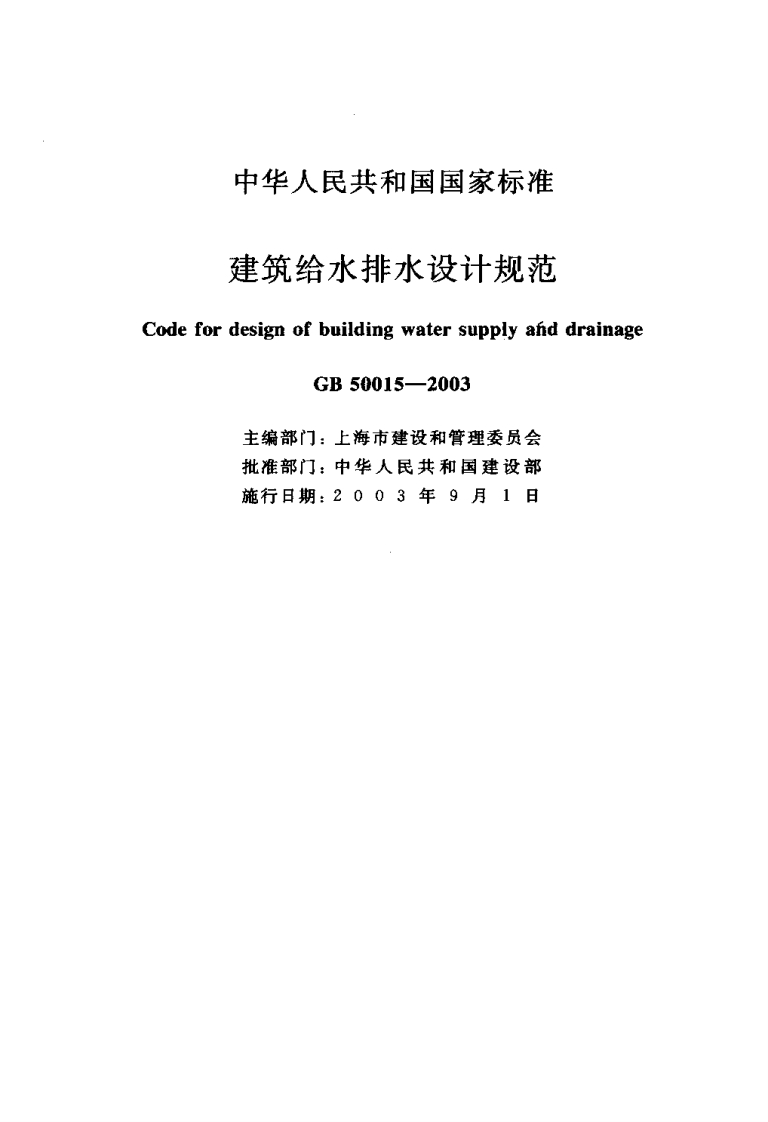 中华人民共和国国家标准

建筑给水排水设计规范

Code for design of building water supply and drainage

GB 50015—2003

主编部门：上海市建设和管理委员会
批准部门：中华人民共和国建设部
施行日期：2003年9月1日